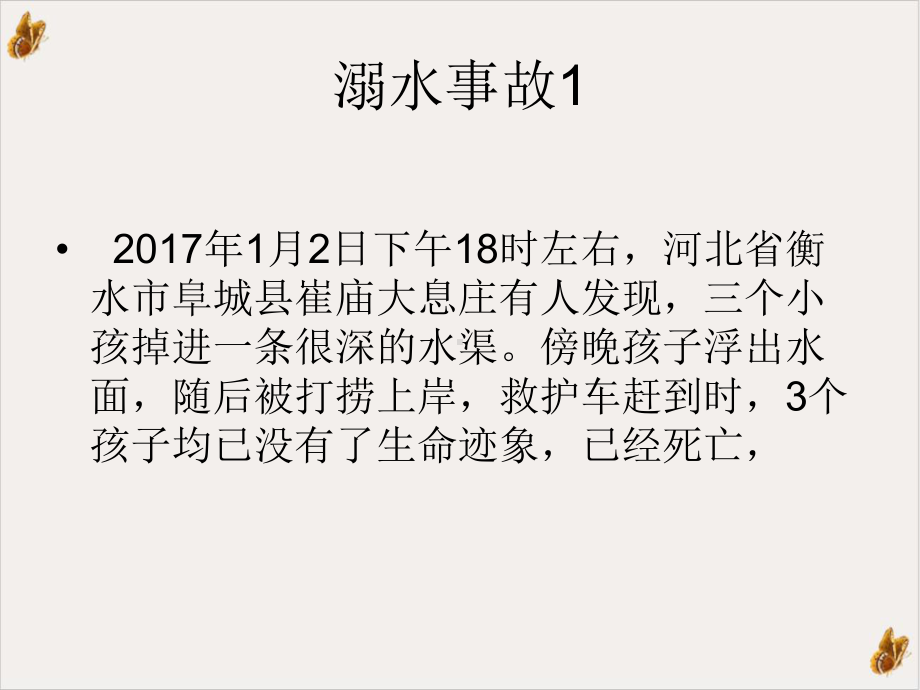 溺水事故1

• 2017年1月2日下午18时左右，河北省衡水市阜城县崔庙大息庄有人发现，三个小孩掉进一条很深的水渠。傍晚孩子浮出水面，随后被打捞上岸，救护车赶到时，3个孩子均已没有了生命迹象，已经死亡，